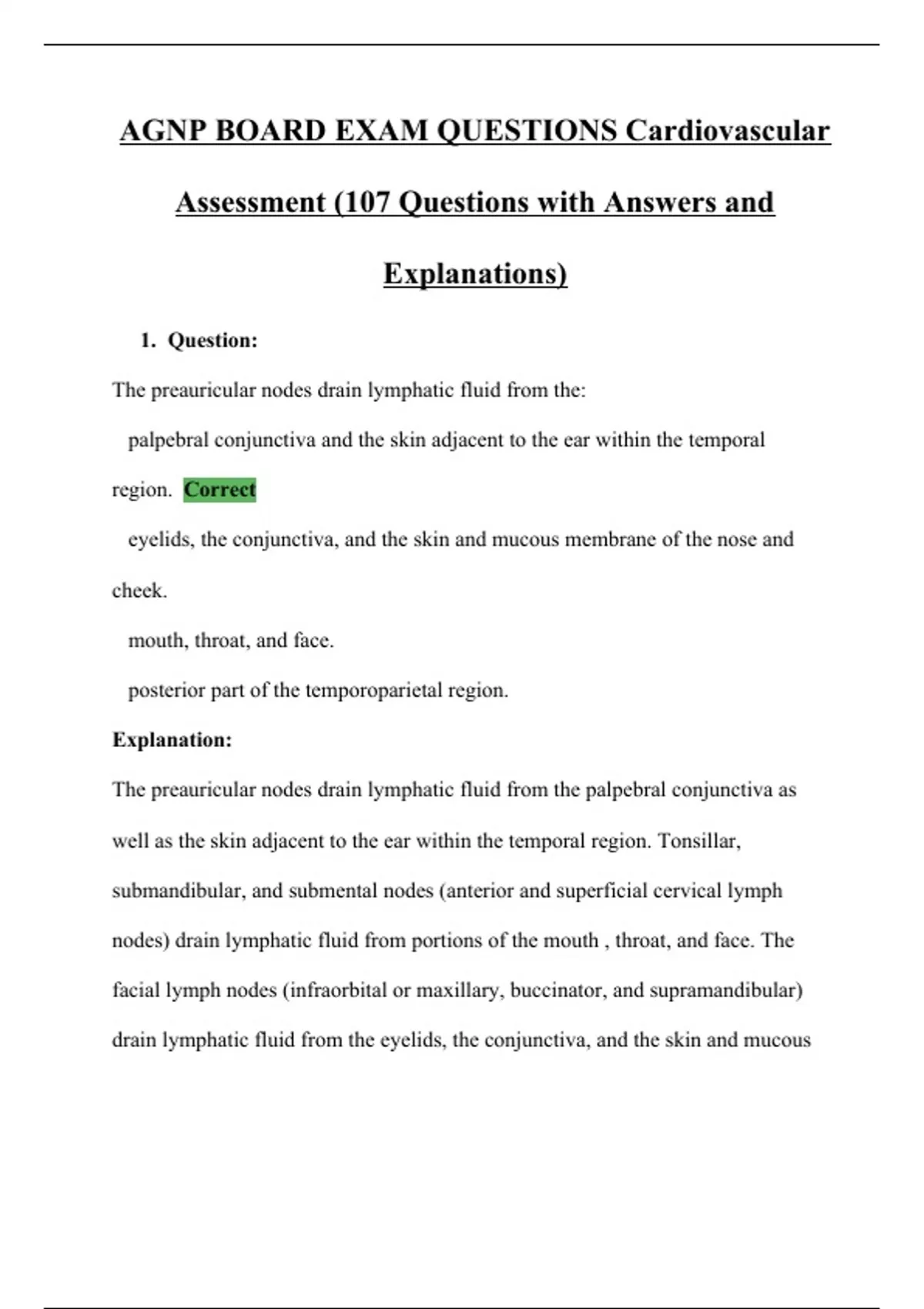 AGNP BOARD EXAM QUESTIONS Cardiovascular Assessment (107 Questions with Answers and Explanations)

1. Question:

The preauricular nodes drain lymphatic fluid from the:

palpebral conjunctiva and the skin adjacent to the ear within the temporal region. Correct

eyelids, the conjunctiva, and the skin and mucous membrane of the nose and cheek.

mouth, throat, and face.

posterior part of the temporoparietal region.

Explanation:

The preauricular nodes drain lymphatic fluid from the palpebral conjunctiva as well as the skin adjacent to the ear within the temporal region. Tonsillar, submandibular, and submental nodes (anterior and superficial cervical lymph nodes) drain lymphatic fluid from portions of the mouth , throat, and face. The facial lymph nodes (infraorbital or maxillary, buccinator, and supramandibular) drain lymphatic fluid from the eyelids, the conjunctiva, and the skin and mucous